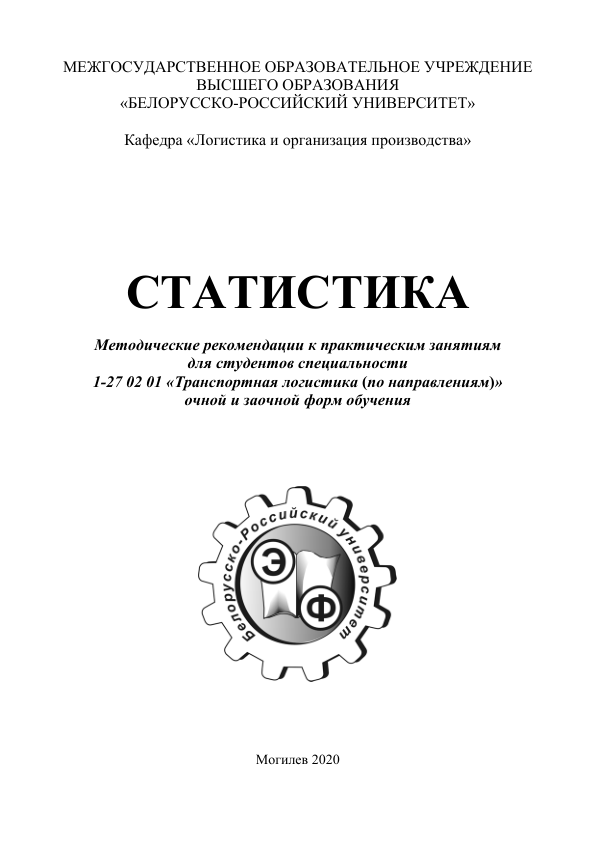 МЕЖГОСУДАРСТВЕННОЕ ОБРАЗОВАТЕЛЬНОЕ УЧРЕЖДЕНИЕ
ВЫСШЕГО ОБРАЗОВАНИЯ
«БЕЛОРУССКО-РОССИЙСКИЙ УНИВЕРСИТЕТ»

Кафедра «Логистика и организация производства»

СТАТИСТИКА

Методические рекомендации к практическим занятиям
для студентов специальности
1-27 02 01 «Транспортная логистика (по направлениям)»
очной и заочной форм обучения

Белорусско-Российский университет

Э

Ф

Могилев 2020